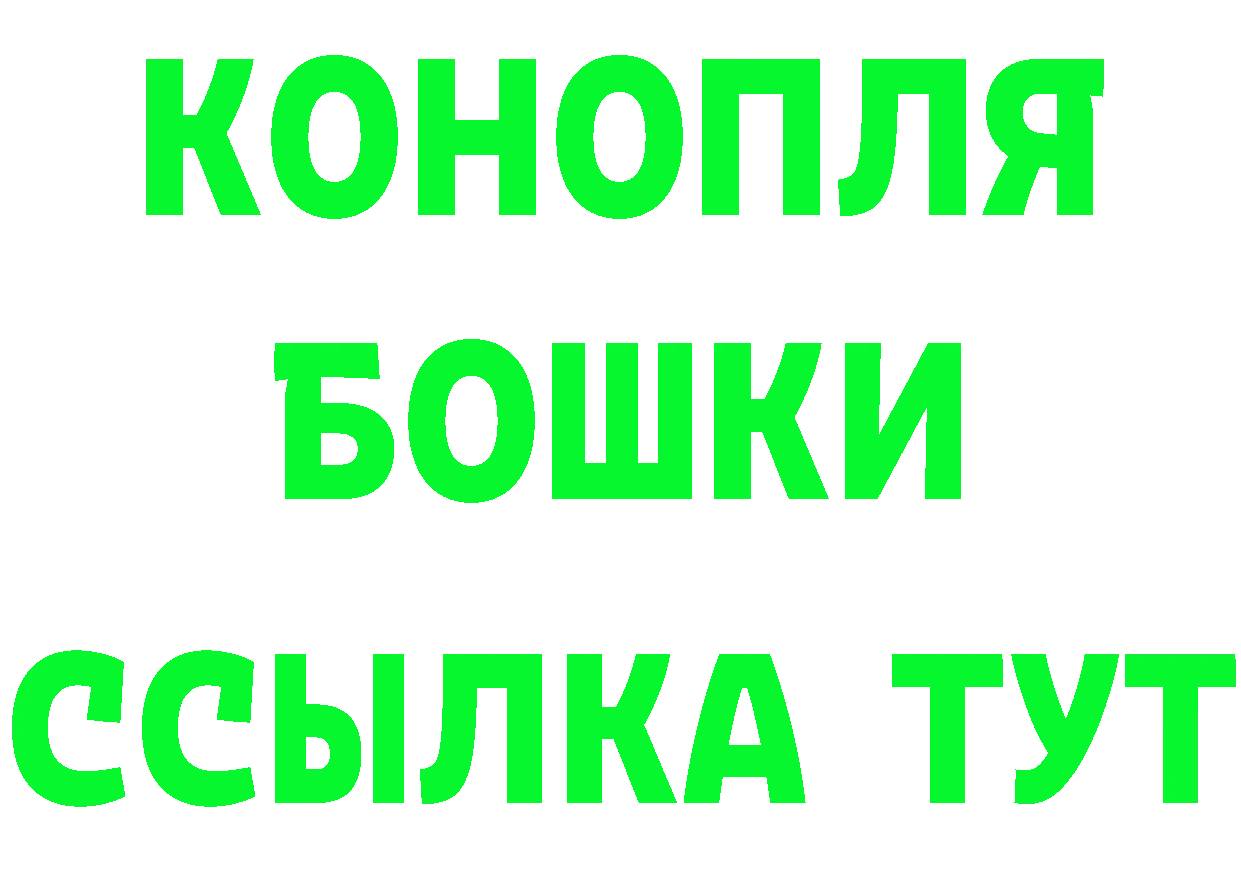 КОНОПЛЯ
БОШКИ
ССЫЛКА ТУТ